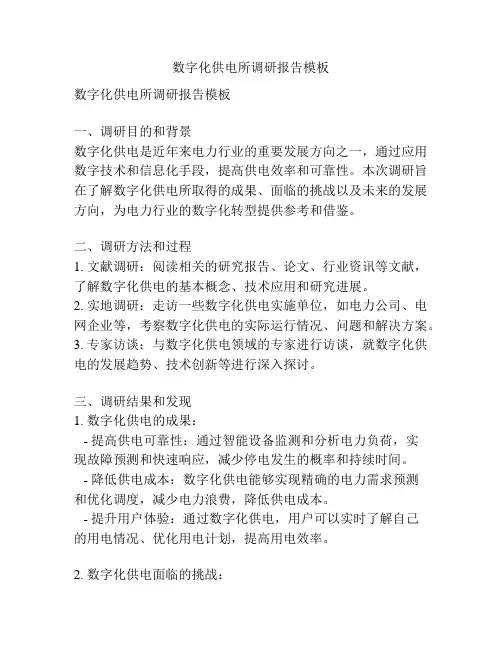 数字化供电所调研报告模板

数字化供电所调研报告模板

一、调研目的和背景
数字化供电是近年来电力行业的重要发展方向之一，通过应用数字技术和信息化手段，提高供电效率和可靠性。本次调研旨在了解数字化供电所取得的成果、面临的挑战以及未来的发展方向，为电力行业的数字化转型提供参考和借鉴。

二、调研方法和过程
1. 文献调研：阅读相关的研究报告、论文、行业资讯等文献，了解数字化供电的基本概念、技术应用和研究进展。
2. 实地调研：走访一些数字化供电实施单位，如电力公司、电网企业等，考察数字化供电的实际运行情况、问题和解决方案。
3. 专家访谈：与数字化供电领域的专家进行访谈，就数字化供电的发展趋势、技术创新等进行深入探讨。

三、调研结果和发现
1. 数字化供电的成果：
- 提高供电可靠性：通过智能设备监测和分析电力负荷，实现故障预测和快速响应，减少停电发生的概率和持续时间。
- 降低供电成本：数字化供电能够实现精确的电力需求预测和优化调度，减少电力浪费，降低供电成本。
- 提升用户体验：通过数字化供电，用户可以实时了解自己的用电情况、优化用电计划，提高用电效率。

2. 数字化供电面临的挑战：